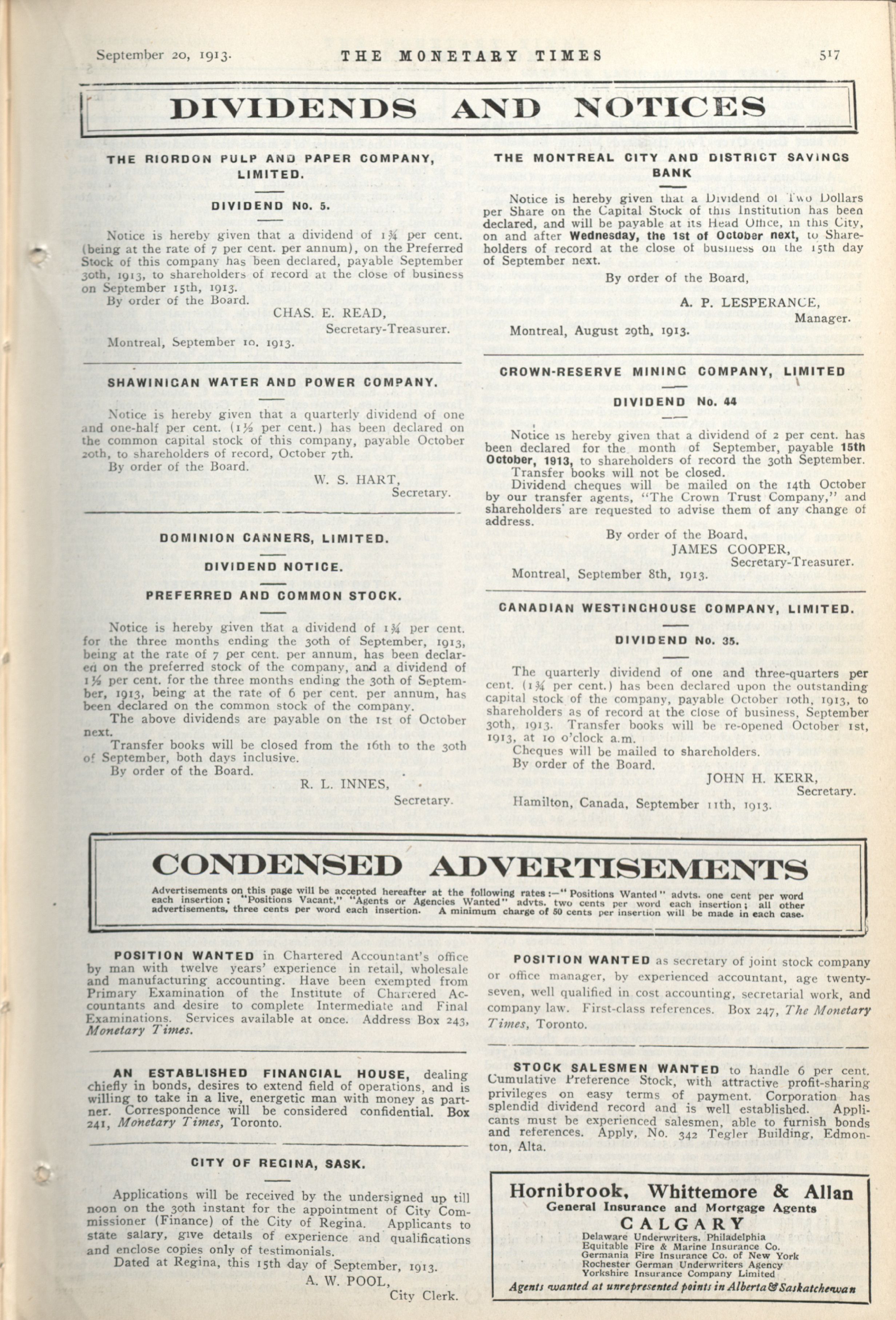 September 20, 1913. THE MONETARY TIMES 517

DIVIDENDS AND NOTICES

THE RIORDON PULP AND PAPER COMPANY, LIMITED.

DIVIDEND No. 5.

Notice is hereby given that a dividend of 1¾ per cent. (being at the rate of 7 per cent. per annum), on the Preferred Stock of this company has been declared, payable September 30th, 1913, to shareholders of record at the close of business on September 15th, 1913.
By order of the Board.
CHAS. E. READ,
Secretary-Treasurer.
Montreal, September 10, 1913.

SHAWINIGAN WATER AND POWER COMPANY.

Notice is hereby given that a quarterly dividend of one and one-half per cent. (1½ per cent.) has been declared on the common capital stock of this company, payable October 20th, to shareholders of record, October 7th.
By order of the Board.
W. S. HART,
Secretary.

DOMINION CANNERS, LIMITED.

DIVIDEND NOTICE.

PREFERRED AND COMMON STOCK.

Notice is hereby given that a dividend of 1¾ per cent. for the three months ending the 30th of September, 1913, being at the rate of 7 per cent. per annum, has been declared on the preferred stock of the company, and a dividend of 1½ per cent. for the three months ending the 30th of September, 1913, being at the rate of 6 per cent. per annum, has been declared on the common stock of the company.
The above dividends are payable on the 1st of October next.
Transfer books will be closed from the 16th to the 30th of September, both days inclusive.
By order of the Board.
R. L. INNES,
Secretary.

THE MONTREAL CITY AND DISTRICT SAVINGS BANK

Notice is hereby given that a Dividend of Two Dollars per Share on the Capital Stock of this Institution has been declared, and will be payable at its Head Office, in this City, on and after Wednesday, the 1st of October next, to Shareholders of record at the close of business on the 15th day of September next.
By order of the Board,
A. P. LESPERANCE,
Manager.
Montreal, August 29th, 1913.

CROWN-RESERVE MINING COMPANY, LIMITED

DIVIDEND No. 44

Notice is hereby given that a dividend of 2 per cent. has been declared for the month of September, payable 15th October, 1913, to shareholders of record the 30th September.
Transfer books will not be closed.
Dividend cheques will be mailed on the 14th October by our transfer agents, "The Crown Trust Company," and shareholders are requested to advise them of any change of address.
By order of the Board,
JAMES COOPER,
Secretary-Treasurer.
Montreal, September 8th, 1913.

CANADIAN WESTINGHOUSE COMPANY, LIMITED.

DIVIDEND No. 35.

The quarterly dividend of one and three-quarters per cent. (1¾ per cent.) has been declared upon the outstanding capital stock of the company, payable October 10th, 1913, to shareholders as of record at the close of business, September 30th, 1913. Transfer books will be re-opened October 1st, 1913, at 10 o'clock a.m.
Cheques will be mailed to shareholders.
By order of the Board.
JOHN H. KERR,
Secretary.
Hamilton, Canada, September 11th, 1913.

CONDENSED ADVERTISEMENTS

Advertisements on this page will be accepted hereafter at the following rates:—"Positions Wanted" advts. one cent per word each insertion; "Positions Vacant," "Agents or Agencies Wanted" advts. two cents per word each insertion; all other advertisements, three cents per word each insertion. A minimum charge of 50 cents per insertion will be made in each case.

POSITION WANTED in Chartered Accountant's office by man with twelve years' experience in retail, wholesale and manufacturing accounting. Have been exempted from Primary Examination of the Institute of Chartered Accountants and desire to complete Intermediate and Final Examinations. Services available at once. Address Box 243, Monetary Times.

AN ESTABLISHED FINANCIAL HOUSE, dealing chiefly in bonds, desires to extend field of operations, and is willing to take in a live, energetic man with money as partner. Correspondence will be considered confidential. Box 241, Monetary Times, Toronto.

CITY OF REGINA, SASK.

Applications will be received by the undersigned up till noon on the 30th instant for the appointment of City Commissioner (Finance) of the City of Regina. Applicants to state salary, give details of experience and qualifications and enclose copies only of testimonials.
Dated at Regina, this 15th day of September, 1913.
A. W. POOL,
City Clerk.

POSITION WANTED as secretary of joint stock company or office manager, by experienced accountant, age twenty-seven, well qualified in cost accounting, secretarial work, and company law. First-class references. Box 247, The Monetary Times, Toronto.

STOCK SALESMEN WANTED to handle 6 per cent. Cumulative Preference Stock, with attractive profit-sharing privileges on easy terms of payment. Corporation has splendid dividend record and is well established. Applicants must be experienced salesmen, able to furnish bonds and references. Apply, No. 342 Tegler Building, Edmonton, Alta.

Hornibrook, Whittemore & Allan
General Insurance and Mortgage Agents
CALGARY
Delaware Underwriters, Philadelphia
Equitable Fire & Marine Insurance Co.
Germania Fire Insurance Co. of New York
Rochester German Underwriters Agency
Yorkshire Insurance Company Limited
Agents wanted at unrepresented points in Alberta & Saskatchewan